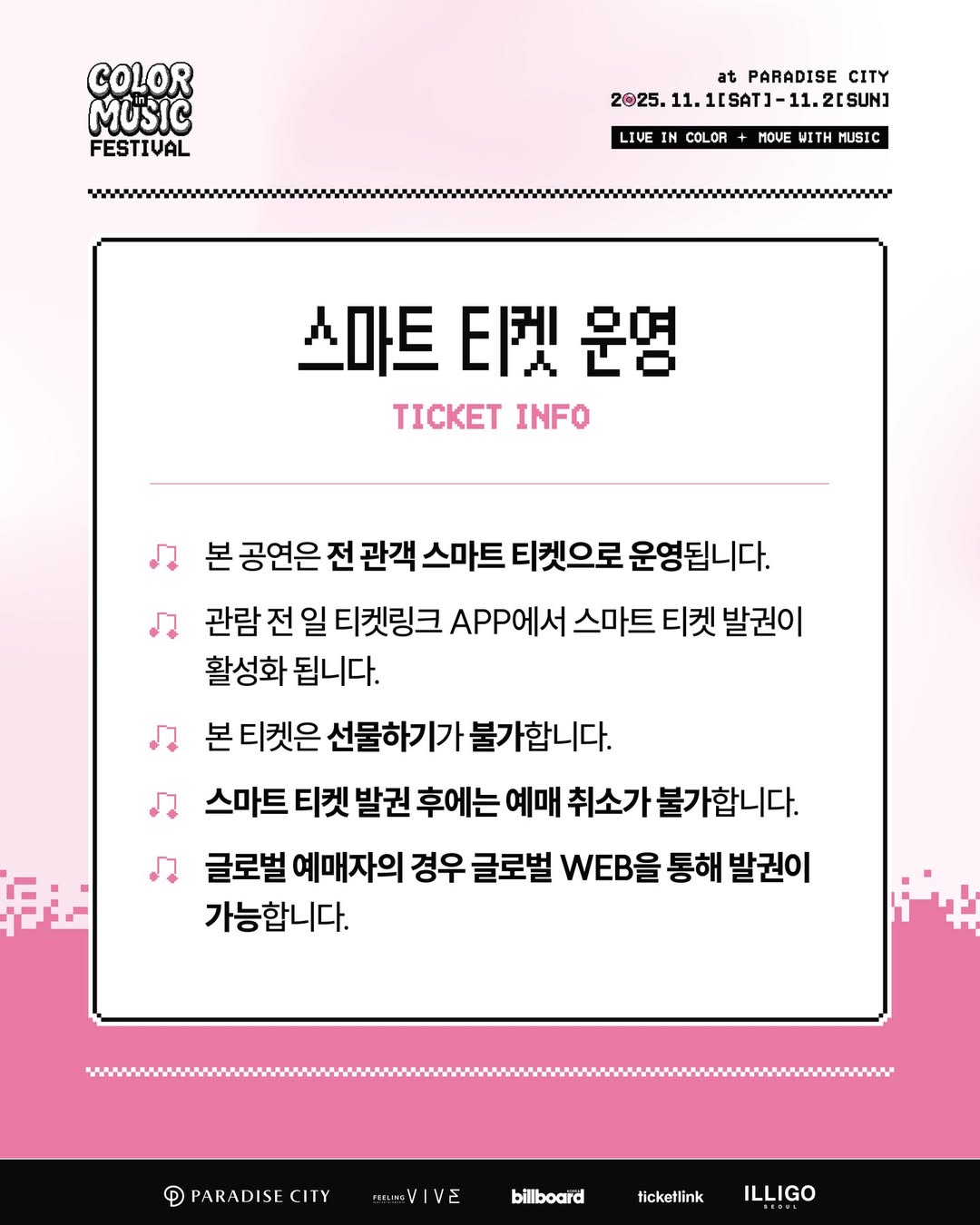 COLOR in MUSIC FESTIVAL

at PARADISE CITY
2025.11.1[SAT]-11.2[SUN]
LIVE IN COLOR + MOVE WITH MUSIC

스마트 티켓 운영
TICKET INFO

본 공연은 전 관객 스마트 티켓으로 운영됩니다.

관람 전 일 티켓링크 APP에서 스마트 티켓 발권이 활성화 됩니다.

본 티켓은 선물하기가 불가합니다.

스마트 티켓 발권 후에는 예매 취소가 불가합니다.

글로벌 예매자의 경우 글로벌 WEB을 통해 발권이 가능합니다.

PARADISE CITY FEELING VIVE billboard KOREA ticketlink ILLIGO SEOUL